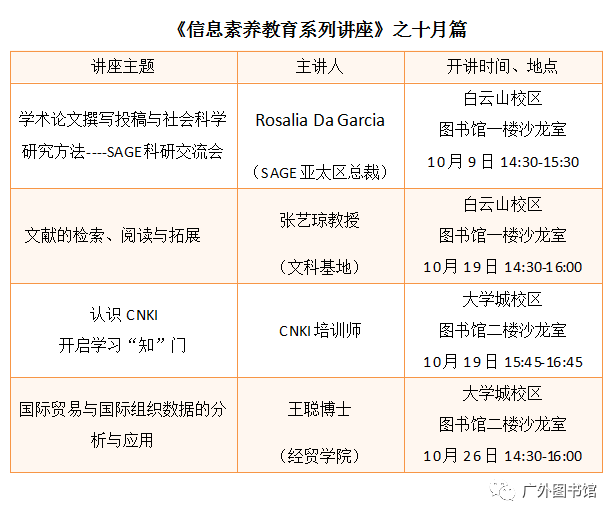 《信息素养教育系列讲座》之十月篇

| 讲座主题 | 主讲人 | 开讲时间、地点 |
|---|---|---|
| 学术论文撰写投稿与社会科学研究方法----SAGE科研交流会 | Rosalia Da Garcia （SAGE亚太区总裁） | 白云山校区 图书馆一楼沙龙室 10月9日 14:30-15:30 |
| 文献的检索、阅读与拓展 | 张艺琼教授 （文科基地） | 白云山校区 图书馆一楼沙龙室 10月19日 14:30-16:00 |
| 认识CNKI 开启学习“知”门 | CNKI培训师 | 大学城校区 图书馆二楼沙龙室 10月19日 15:45-16:45 |
| 国际贸易与国际组织数据的分析与应用 | 王聪博士 （经贸学院） | 大学城校区 图书馆二楼沙龙室 10月26日 14:30-16:00 |

广外图书馆